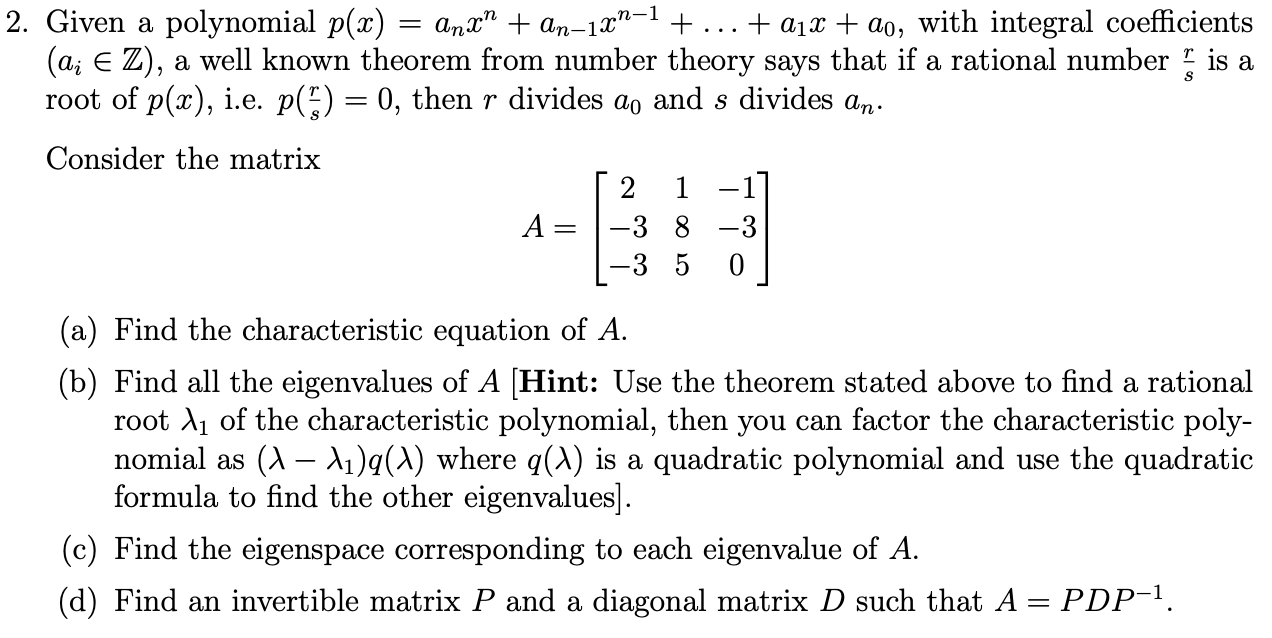 2. Given a polynomial $p(x) = a_n x^n + a_{n-1}x^{n-1} + \ldots + a_1 x + a_0$, with integral coefficients ($a_i \in \mathbb{Z}$), a well known theorem from number theory says that if a rational number $\frac{r}{s}$ is a root of $p(x)$, i.e. $p(\frac{r}{s}) = 0$, then $r$ divides $a_0$ and $s$ divides $a_n$.

Consider the matrix

$$A = \begin{bmatrix} 2 & 1 & -1 \\ -3 & 8 & -3 \\ -3 & 5 & 0 \end{bmatrix}$$

(a) Find the characteristic equation of $A$.

(b) Find all the eigenvalues of $A$ [**Hint:** Use the theorem stated above to find a rational root $\lambda_1$ of the characteristic polynomial, then you can factor the characteristic polynomial as $(\lambda - \lambda_1)q(\lambda)$ where $q(\lambda)$ is a quadratic polynomial and use the quadratic formula to find the other eigenvalues].

(c) Find the eigenspace corresponding to each eigenvalue of $A$.

(d) Find an invertible matrix $P$ and a diagonal matrix $D$ such that $A = PDP^{-1}$.